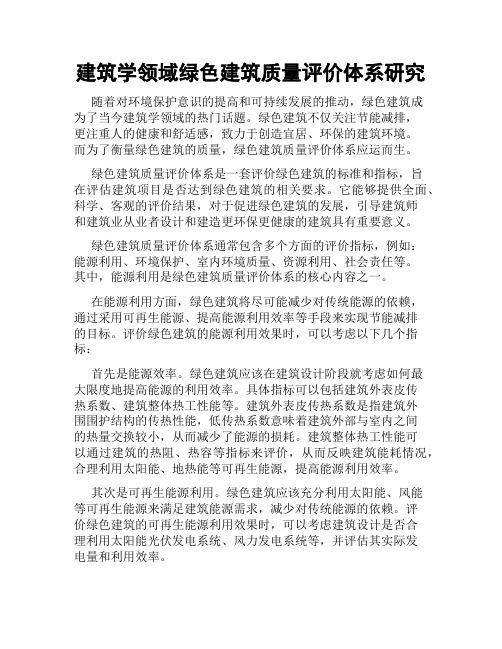 建筑学领域绿色建筑质量评价体系研究

随着对环境保护意识的提高和可持续发展的推动，绿色建筑成为了当今建筑学领域的热门话题。绿色建筑不仅关注节能减排，更注重人的健康和舒适感，致力于创造宜居、环保的建筑环境。而为了衡量绿色建筑的质量，绿色建筑质量评价体系应运而生。

绿色建筑质量评价体系是一套评价绿色建筑的标准和指标，旨在评估建筑项目是否达到绿色建筑的相关要求。它能够提供全面、科学、客观的评价结果，对于促进绿色建筑的发展，引导建筑师和建筑业从业者设计和建造更环保更健康的建筑具有重要意义。

绿色建筑质量评价体系通常包含多个方面的评价指标，例如：能源利用、环境保护、室内环境质量、资源利用、社会责任等。其中，能源利用是绿色建筑质量评价体系的核心内容之一。

在能源利用方面，绿色建筑将尽可能减少对传统能源的依赖，通过采用可再生能源、提高能源利用效率等手段来实现节能减排的目标。评价绿色建筑的能源利用效果时，可以考虑以下几个指标：

首先是能源效率。绿色建筑应该在建筑设计阶段就考虑如何最大限度地提高能源的利用效率。具体指标可以包括建筑外表皮传热系数、建筑整体热工性能等。建筑外表皮传热系数是指建筑外围围护结构的传热性能，低传热系数意味着建筑外部与室内之间的热量交换较小，从而减少了能源的损耗。建筑整体热工性能可以通过建筑的热阻、热容等指标来评价，从而反映建筑能耗情况，合理利用太阳能、地热能等可再生能源，提高能源利用效率。

其次是可再生能源利用。绿色建筑应该充分利用太阳能、风能等可再生能源来满足建筑能源需求，减少对传统能源的依赖。评价绿色建筑的可再生能源利用效果时，可以考虑建筑设计是否合理利用太阳能光伏发电系统、风力发电系统等，并评估其实际发电量和利用效率。